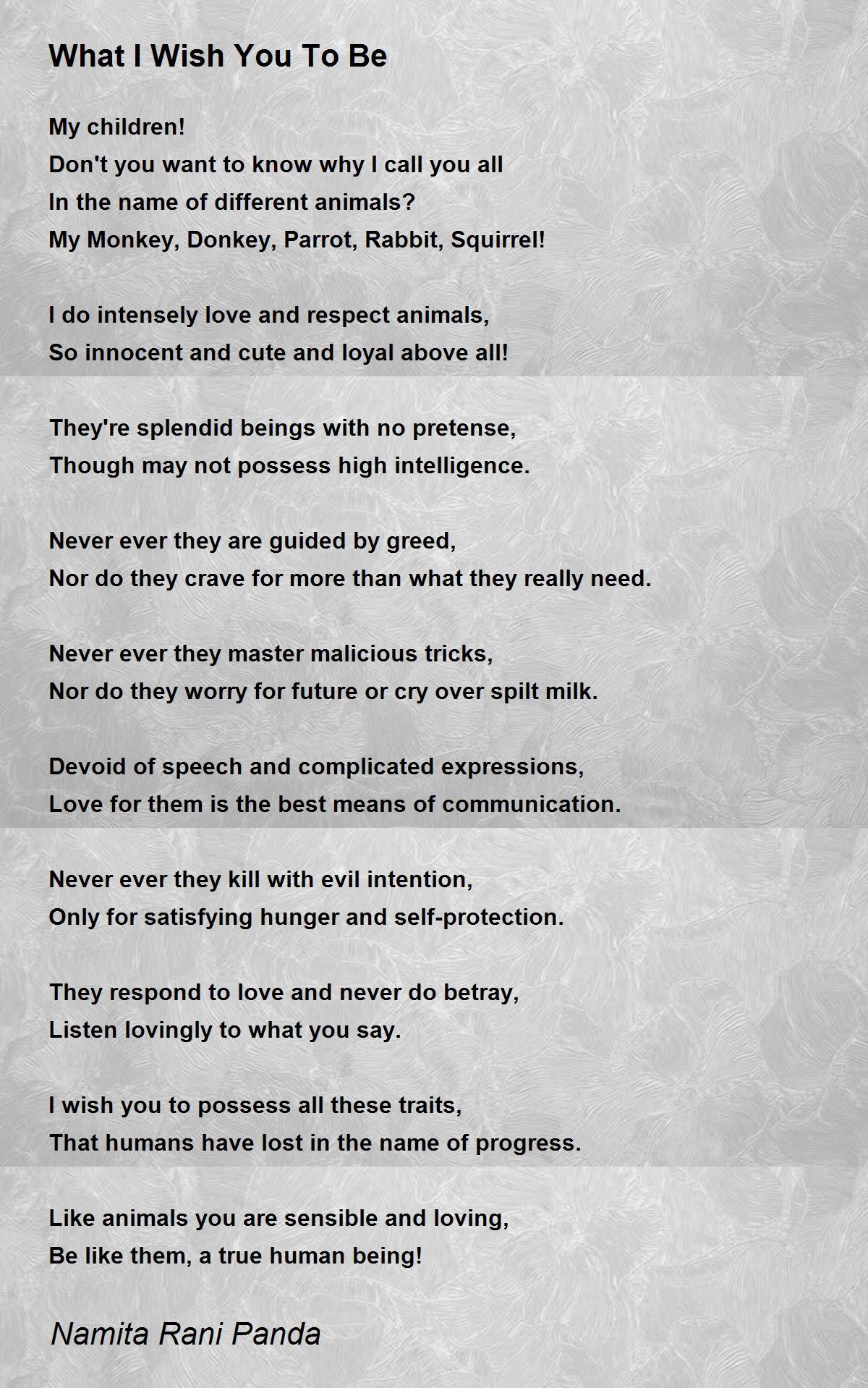 What I Wish You To Be

My children!
Don't you want to know why I call you all
In the name of different animals?
My Monkey, Donkey, Parrot, Rabbit, Squirrel!

I do intensely love and respect animals,
So innocent and cute and loyal above all!

They're splendid beings with no pretense,
Though may not possess high intelligence.

Never ever they are guided by greed,
Nor do they crave for more than what they really need.

Never ever they master malicious tricks,
Nor do they worry for future or cry over spilt milk.

Devoid of speech and complicated expressions,
Love for them is the best means of communication.

Never ever they kill with evil intention,
Only for satisfying hunger and self-protection.

They respond to love and never do betray,
Listen lovingly to what you say.

I wish you to possess all these traits,
That humans have lost in the name of progress.

Like animals you are sensible and loving,
Be like them, a true human being!

Namita Rani Panda